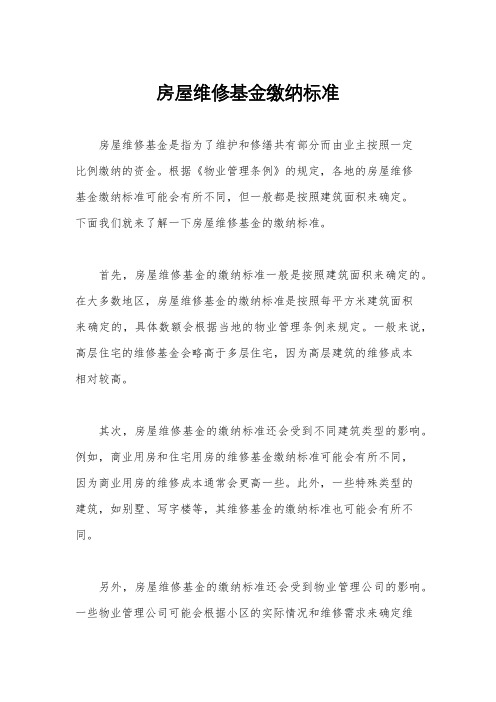 房屋维修基金缴纳标准

房屋维修基金是指为了维护和修缮共有部分而由业主按照一定比例缴纳的资金。根据《物业管理条例》的规定，各地的房屋维修基金缴纳标准可能会有所不同，但一般都是按照建筑面积来确定。下面我们就来了解一下房屋维修基金的缴纳标准。

首先，房屋维修基金的缴纳标准一般是按照建筑面积来确定的。在大多数地区，房屋维修基金的缴纳标准是按照每平方米建筑面积来确定的，具体数额会根据当地的物业管理条例来规定。一般来说，高层住宅的维修基金会略高于多层住宅，因为高层建筑的维修成本相对较高。

其次，房屋维修基金的缴纳标准还会受到不同建筑类型的影响。例如，商业用房和住宅用房的维修基金缴纳标准可能会有所不同，因为商业用房的维修成本通常会更高一些。此外，一些特殊类型的建筑，如别墅、写字楼等，其维修基金的缴纳标准也可能会有所不同。

另外，房屋维修基金的缴纳标准还会受到物业管理公司的影响。一些物业管理公司可能会根据小区的实际情况和维修需求来确定维